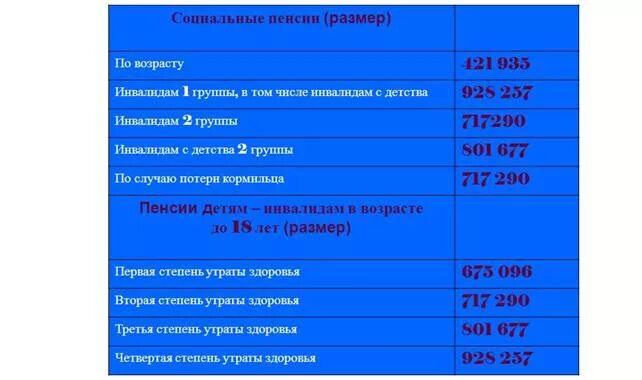 | Социальные пенсии (размер) | |
|---|---|
| По возрасту | 421 935 |
| Инвалидам 1 группы, в том числе инвалидам с детства | 928 257 |
| Инвалидам 2 группы | 717290 |
| Инвалидам с детства 2 группы | 801 677 |
| По случаю потери кормильца | 717 290 |
| Пенсии детям – инвалидам в возрасте до 18 лет (размер) | |
| Первая степень утраты здоровья | 675 096 |
| Вторая степень утраты здоровья | 717 290 |
| Третья степень утраты здоровья | 801 677 |
| Четвертая степень утраты здоровья | 928 257 |